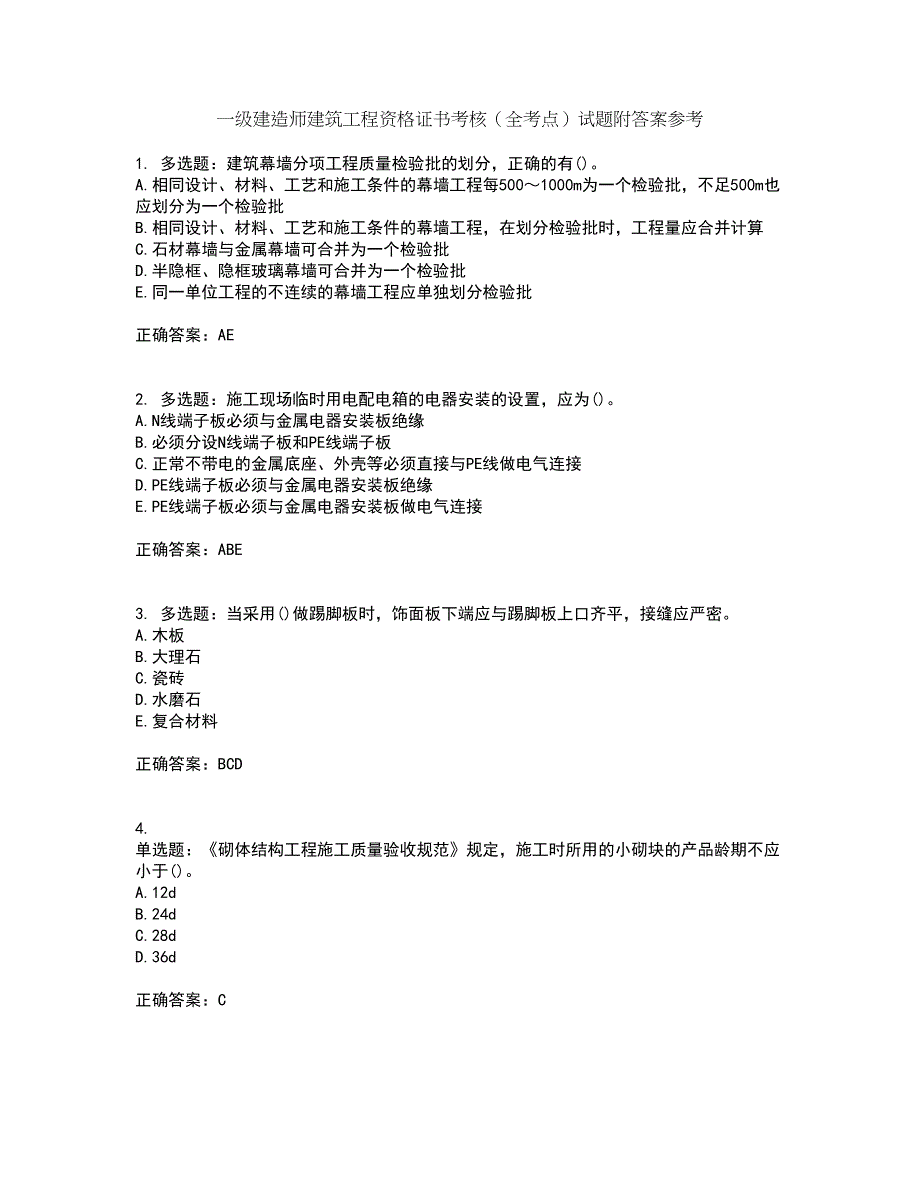 一级建造师建筑工程资格证书考核（全考点）试题附答案参考

1. 多选题：建筑幕墙分项工程质量检验批的划分，正确的有()。
A.相同设计、材料、工艺和施工条件的幕墙工程每500～1000m为一个检验批，不足500m也应划分为一个检验批
B.相同设计、材料、工艺和施工条件的幕墙工程，在划分检验批时，工程量应合并计算
C.石材幕墙与金属幕墙可合并为一个检验批
D.半隐框、隐框玻璃幕墙可合并为一个检验批
E.同一单位工程的不连续的幕墙工程应单独划分检验批

正确答案：AE

2. 多选题：施工现场临时用电配电箱的电器安装的设置，应为()。
A.N线端子板必须与金属电器安装板绝缘
B.必须分设N线端子板和PE线端子板
C.正常不带电的金属底座、外壳等必须直接与PE线做电气连接
D.PE线端子板必须与金属电器安装板绝缘
E.PE线端子板必须与金属电器安装板做电气连接

正确答案：ABE

3. 多选题：当采用()做踢脚板时，饰面板下端应与踢脚板上口齐平，接缝应严密。
A.木板
B.大理石
C.瓷砖
D.水磨石
E.复合材料

正确答案：BCD

4.
单选题：《砌体结构工程施工质量验收规范》规定，施工时所用的小砌块的产品龄期不应小于()。
A.12d
B.24d
C.28d
D.36d

正确答案：C